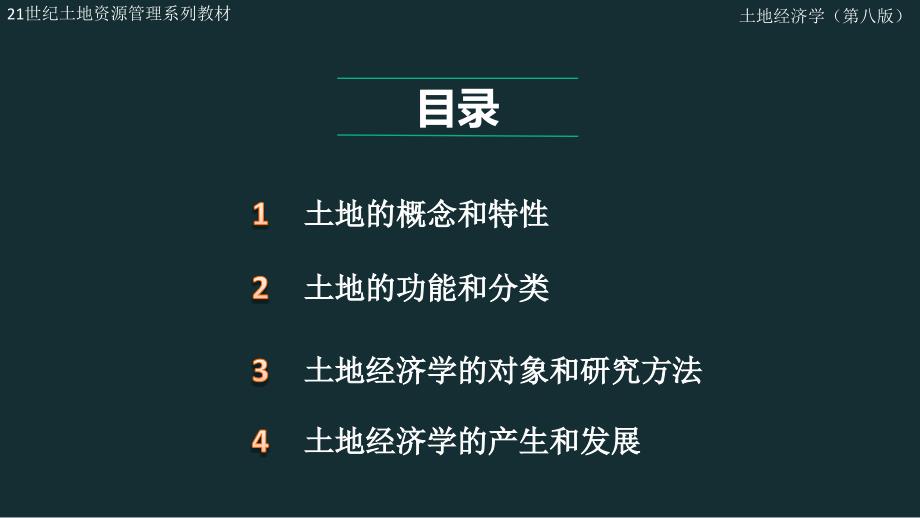 21世纪土地资源管理系列教材

土地经济学（第八版）

目录

1 土地的概念和特性

2 土地的功能和分类

3 土地经济学的对象和研究方法

4 土地经济学的产生和发展